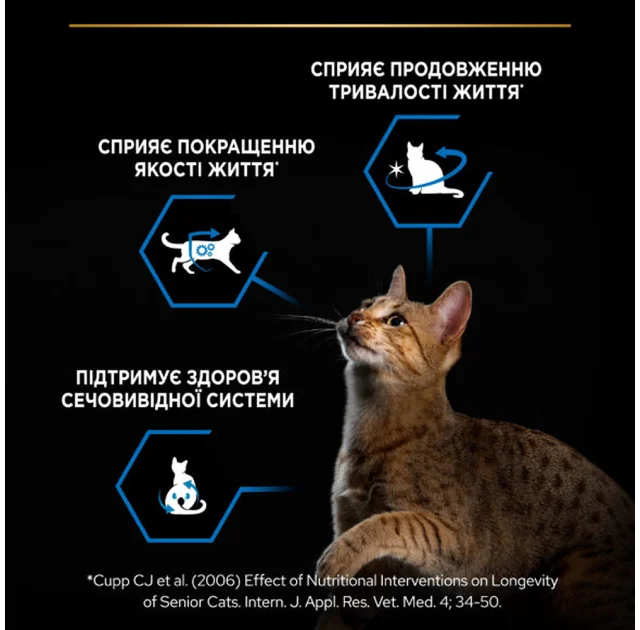 СПРИЯЄ ПРОДОВЖЕННЮ ТРИВАЛОСТІ ЖИТТЯ*

СПРИЯЄ ПОКРАЩЕННЮ ЯКОСТІ ЖИТТЯ*

ПІДТРИМУЄ ЗДОРОВ'Я СЕЧОВИВІДНОЇ СИСТЕМИ

*Cupp CJ et al. (2006) Effect of Nutritional Interventions on Longevity of Senior Cats. Intern. J. Appl. Res. Vet. Med. 4; 34-50.